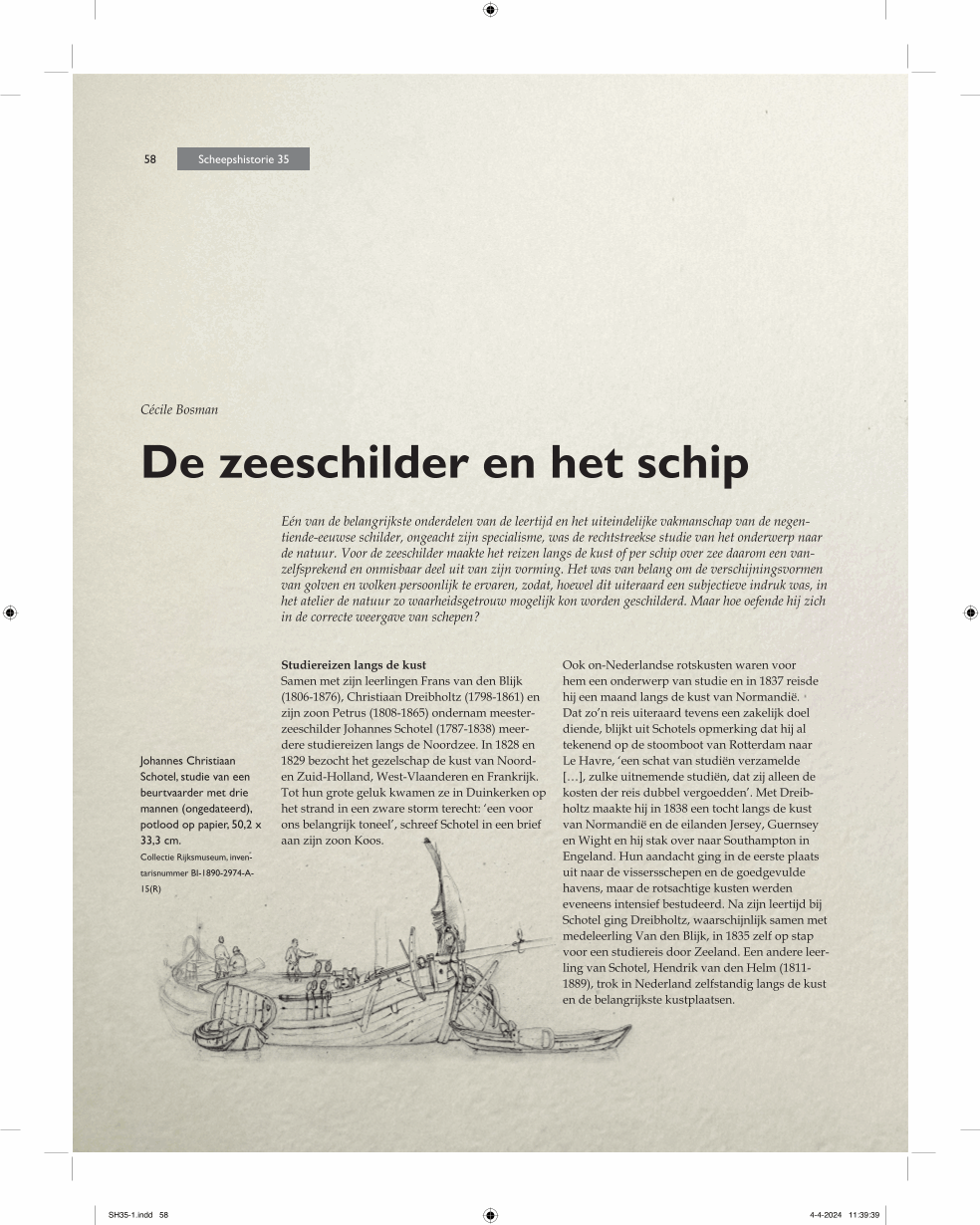 58 Scheepshistorie 35

Cécile Bosman

De zeeschilder en het schip

Eén van de belangrijkste onderdelen van de leertijd en het uiteindelijke vakmanschap van de negentiende-eeuwse schilder, ongeacht zijn specialisme, was de rechtstreekse studie van het onderwerp naar de natuur. Voor de zeeschilder maakte het reizen langs de kust of per schip over zee daarom een vanzelfsprekend en onmisbaar deel uit van zijn vorming. Het was van belang om de verschijningsvormen van golven en wolken persoonlijk te ervaren, zodat, hoewel dit uiteraard een subjectieve indruk was, in het atelier de natuur zo waarheidsgetrouw mogelijk kon worden geschilderd. Maar hoe oefende hij zich in de correcte weergave van schepen?

Johannes Christiaan Schotel, studie van een beurtvaarder met drie mannen (ongedateerd), potlood op papier, 50,2 x 33,3 cm.
Collectie Rijksmuseum, inventarisnummer BI-1890-2974-A-15(R)

Studiereizen langs de kust
Samen met zijn leerlingen Frans van den Blijk (1806-1876), Christiaan Dreibholtz (1798-1861) en zijn zoon Petrus (1808-1865) ondernam meesterzeeschilder Johannes Schotel (1787-1838) meerdere studiereizen langs de Noordzee. In 1828 en 1829 bezocht het gezelschap de kust van Noord- en Zuid-Holland, West-Vlaanderen en Frankrijk. Tot hun grote geluk kwamen ze in Duinkerken op het strand in een zware storm terecht: 'een voor ons belangrijk toneel', schreef Schotel in een brief aan zijn zoon Koos.

Ook on-Nederlandse rotskusten waren voor hem een onderwerp van studie en in 1837 reisde hij een maand langs de kust van Normandië. Dat zo'n reis uiteraard tevens een zakelijk doel diende, blijkt uit Schotels opmerking dat hij al tekenend op de stoomboot van Rotterdam naar Le Havre, 'een schat van studiën verzamelde [...], zulke uitnemende studiën, dat zij alleen de kosten der reis dubbel vergoedden'. Met Dreibholtz maakte hij in 1838 een tocht langs de kust van Normandië en de eilanden Jersey, Guernsey en Wight en hij stak over naar Southampton in Engeland. Hun aandacht ging in de eerste plaats uit naar de vissersschepen en de goedgevulde havens, maar de rotsachtige kusten werden eveneens intensief bestudeerd. Na zijn leertijd bij Schotel ging Dreibholtz, waarschijnlijk samen met medeleerling Van den Blijk, in 1835 zelf op stap voor een studiereis door Zeeland. Een andere leerling van Schotel, Hendrik van den Helm (1811-1889), trok in Nederland zelfstandig langs de kust en de belangrijkste kustplaatsen.

SH35-1.indd 58 4-4-2024 11:39:39